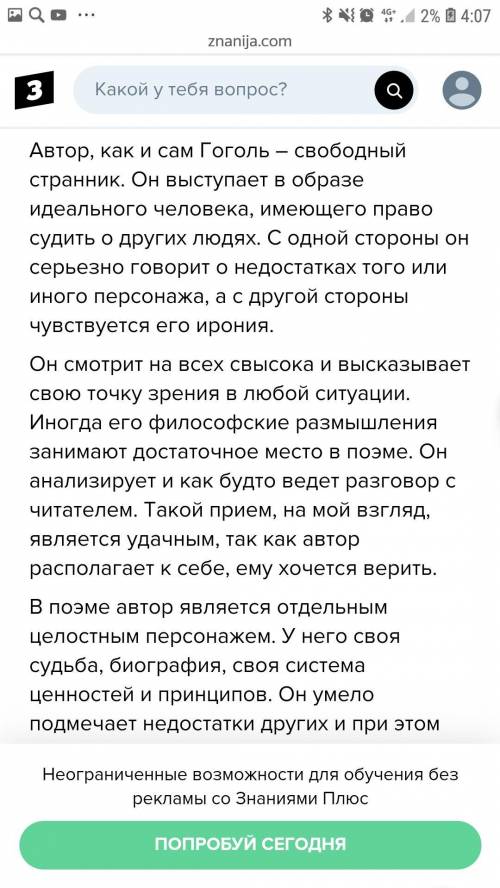 2% 4:07

znanija.com

З

Какой у тебя вопрос?

Автор, как и сам Гоголь – свободный странник. Он выступает в образе идеального человека, имеющего право судить о других людях. С одной стороны он серьезно говорит о недостатках того или иного персонажа, а с другой стороны чувствуется его ирония.

Он смотрит на всех свысока и высказывает свою точку зрения в любой ситуации. Иногда его философские размышления занимают достаточное место в поэме. Он анализирует и как будто ведет разговор с читателем. Такой прием, на мой взгляд, является удачным, так как автор располагает к себе, ему хочется верить.

В поэме автор является отдельным целостным персонажем. У него своя судьба, биография, своя система ценностей и принципов. Он умело подмечает недостатки других и при этом

Неограниченные возможности для обучения без рекламы со Знаниями Плюс

ПОПРОБУЙ СЕГОДНЯ